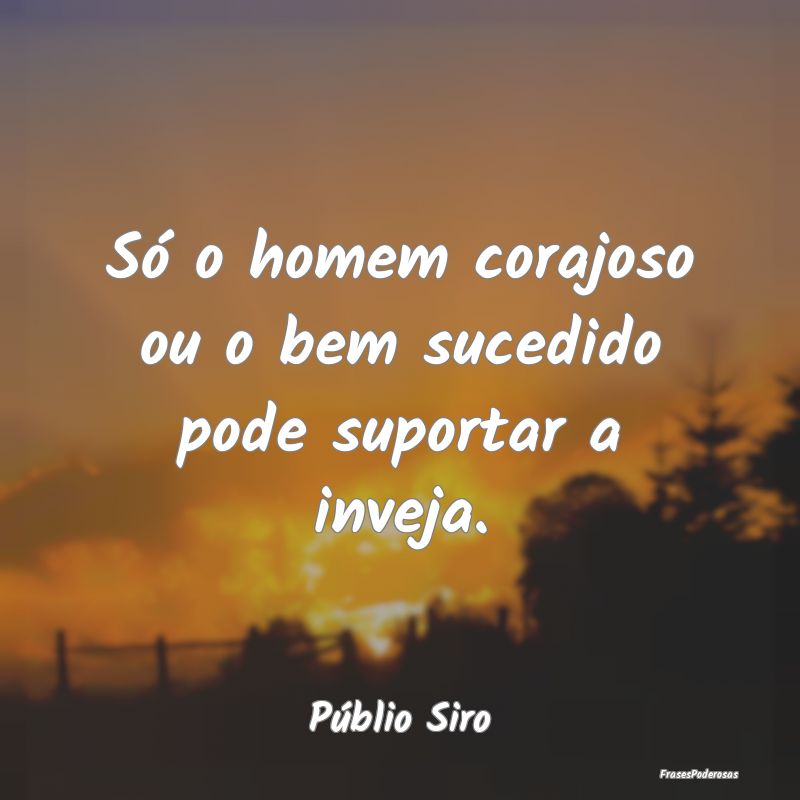 Só o homem corajoso ou o bem sucedido pode suportar a inveja.

Públio Siro

FrasesPoderosas